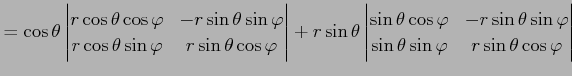 $= \cos\theta \begin{vmatrix} r\cos\theta\cos\varphi & -r\sin\theta\sin\varphi \\ r\cos\theta\sin\varphi & r\sin\theta\cos\varphi \end{vmatrix} + r\sin\theta \begin{vmatrix} \sin\theta\cos\varphi & -r\sin\theta\sin\varphi \\ \sin\theta\sin\varphi & r\sin\theta\cos\varphi \end{vmatrix}$